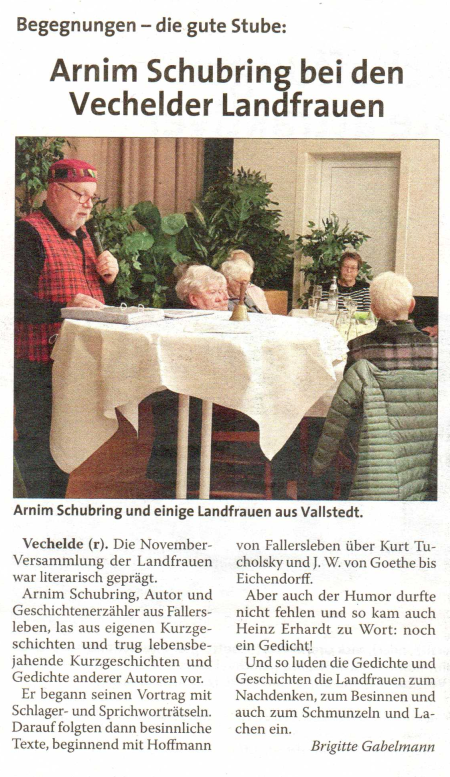 Begegnungen – die gute Stube:

Arnim Schubring bei den Vechelder Landfrauen

Arnim Schubring und einige Landfrauen aus Vallstedt.

Vechelde (r). Die November-Versammlung der Landfrauen war literarisch geprägt.

Arnim Schubring, Autor und Geschichtenerzähler aus Fallersleben, las aus eigenen Kurzgeschichten und trug lebensbejahende Kurzgeschichten und Gedichte anderer Autoren vor.

Er begann seinen Vortrag mit Schlager- und Sprichworträtseln. Darauf folgten dann besinnliche Texte, beginnend mit Hoffmann von Fallersleben über Kurt Tucholsky und J. W. von Goethe bis Eichendorff.

Aber auch der Humor durfte nicht fehlen und so kam auch Heinz Erhardt zu Wort: noch ein Gedicht!

Und so luden die Gedichte und Geschichten die Landfrauen zum Nachdenken, zum Besinnen und auch zum Schmunzeln und Lachen ein.

Brigitte Gabelmann